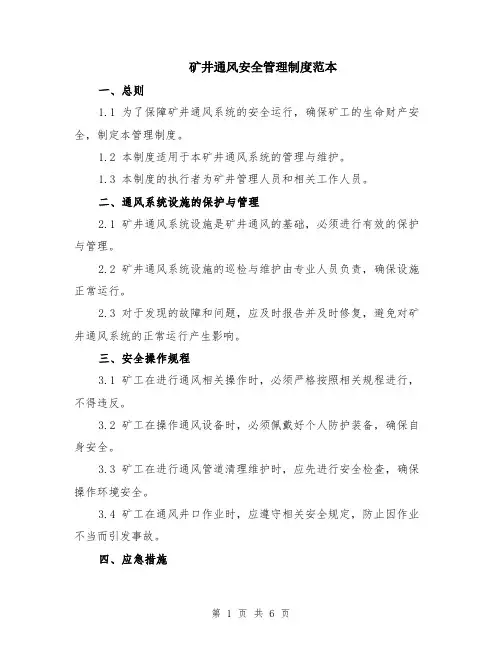 矿井通风安全管理制度范本

一、总则

1.1 为了保障矿井通风系统的安全运行，确保矿工的生命财产安全，制定本管理制度。

1.2 本制度适用于本矿井通风系统的管理与维护。

1.3 本制度的执行者为矿井管理人员和相关工作人员。

二、通风系统设施的保护与管理

2.1 矿井通风系统设施是矿井通风的基础，必须进行有效的保护与管理。

2.2 矿井通风系统设施的巡检与维护由专业人员负责，确保设施正常运行。

2.3 对于发现的故障和问题，应及时报告并及时修复，避免对矿井通风系统的正常运行产生影响。

三、安全操作规程

3.1 矿工在进行通风相关操作时，必须严格按照相关规程进行，不得违反。

3.2 矿工在操作通风设备时，必须佩戴好个人防护装备，确保自身安全。

3.3 矿工在进行通风管道清理维护时，应先进行安全检查，确保操作环境安全。

3.4 矿工在通风井口作业时，应遵守相关安全规定，防止因作业不当而引发事故。

四、应急措施

第 1 页 共 6 页